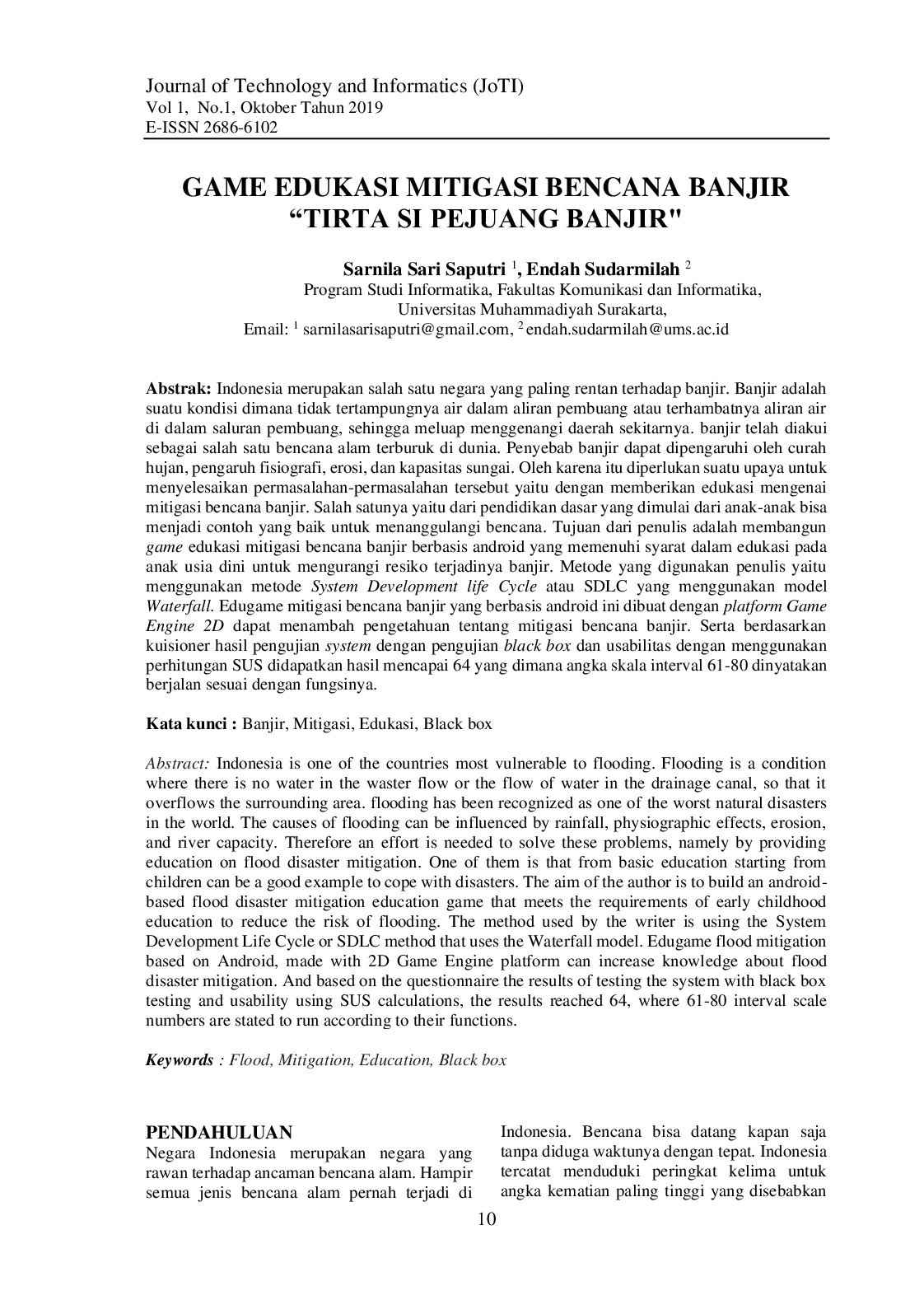 Journal of Technology and Informatics (JoTI)
Vol 1, No.1, Oktober Tahun 2019
E-ISSN 2686-6102

GAME EDUKASI MITIGASI BENCANA BANJIR
"TIRTA SI PEJUANG BANJIR"

Sarnila Sari Saputri $^{1}$, Endah Sudarmilah $^{2}$
Program Studi Informatika, Fakultas Komunikasi dan Informatika,
Universitas Muhammadiyah Surakarta,
Email: $^{1}$ sarnilasarisaputri@gmail.com, $^{2}$ endah.sudarmilah@ums.ac.id

Abstrak: Indonesia merupakan salah satu negara yang paling rentan terhadap banjir. Banjir adalah suatu kondisi dimana tidak tertampungnya air dalam aliran pembuang atau terhambatnya aliran air di dalam saluran pembuang, sehingga meluap menggenangi daerah sekitarnya. banjir telah diakui sebagai salah satu bencana alam terburuk di dunia. Penyebab banjir dapat dipengaruhi oleh curah hujan, pengaruh fisiografi, erosi, dan kapasitas sungai. Oleh karena itu diperlukan suatu upaya untuk menyelesaikan permasalahan-permasalahan tersebut yaitu dengan memberikan edukasi mengenai mitigasi bencana banjir. Salah satunya yaitu dari pendidikan dasar yang dimulai dari anak-anak bisa menjadi contoh yang baik untuk menanggulangi bencana. Tujuan dari penulis adalah membangun game edukasi mitigasi bencana banjir berbasis android yang memenuhi syarat dalam edukasi pada anak usia dini untuk mengurangi resiko terjadinya banjir. Metode yang digunakan penulis yaitu menggunakan metode System Development life Cycle atau SDLC yang menggunakan model Waterfall. Edugame mitigasi bencana banjir yang berbasis android ini dibuat dengan platform Game Engine 2D dapat menambah pengetahuan tentang mitigasi bencana banjir. Serta berdasarkan kuisioner hasil pengujian system dengan pengujian black box dan usabilitas dengan menggunakan perhitungan SUS didapatkan hasil mencapai 64 yang dimana angka skala interval 61-80 dinyatakan berjalan sesuai dengan fungsinya.

Kata kunci : Banjir, Mitigasi, Edukasi, Black box

Abstract: Indonesia is one of the countries most vulnerable to flooding. Flooding is a condition where there is no water in the waster flow or the flow of water in the drainage canal, so that it overflows the surrounding area. flooding has been recognized as one of the worst natural disasters in the world. The causes of flooding can be influenced by rainfall, physiographic effects, erosion, and river capacity. Therefore an effort is needed to solve these problems, namely by providing education on flood disaster mitigation. One of them is that from basic education starting from children can be a good example to cope with disasters. The aim of the author is to build an android-based flood disaster mitigation education game that meets the requirements of early childhood education to reduce the risk of flooding. The method used by the writer is using the System Development Life Cycle or SDLC method that uses the Waterfall model. Edugame flood mitigation based on Android, made with 2D Game Engine platform can increase knowledge about flood disaster mitigation. And based on the questionnaire the results of testing the system with black box testing and usability using SUS calculations, the results reached 64, where 61-80 interval scale numbers are stated to run according to their functions.

Keywords : Flood, Mitigation, Education, Black box

PENDAHULUAN
Negara Indonesia merupakan negara yang rawan terhadap ancaman bencana alam. Hampir semua jenis bencana alam pernah terjadi di

Indonesia. Bencana bisa datang kapan saja tanpa diduga waktunya dengan tepat. Indonesia tercatat menduduki peringkat kelima untuk angka kematian paling tinggi yang disebabkan

10